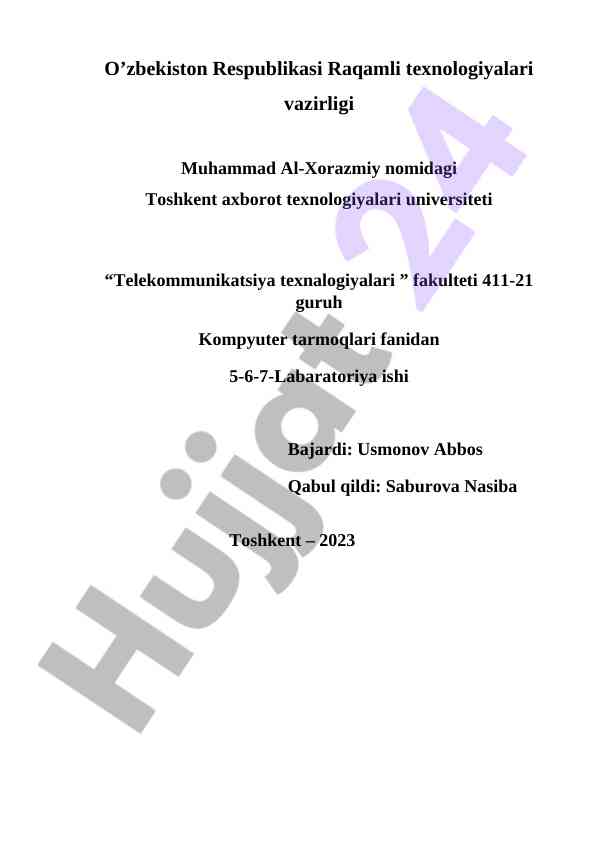 O’zbekiston Respublikasi Raqamli texnologiyalari vazirligi

Muhammad Al-Xorazmiy nomidagi
Toshkent axborot texnologiyalari universiteti

“Telekommunikatsiya texnalogiyalari ” fakulteti 411-21 guruh

Kompyuter tarmoqlari fanidan

5-6-7-Labaratoriya ishi

Bajardi: Usmonov Abbos

Qabul qildi: Saburova Nasiba

Toshkent – 2023

Hujjat 24